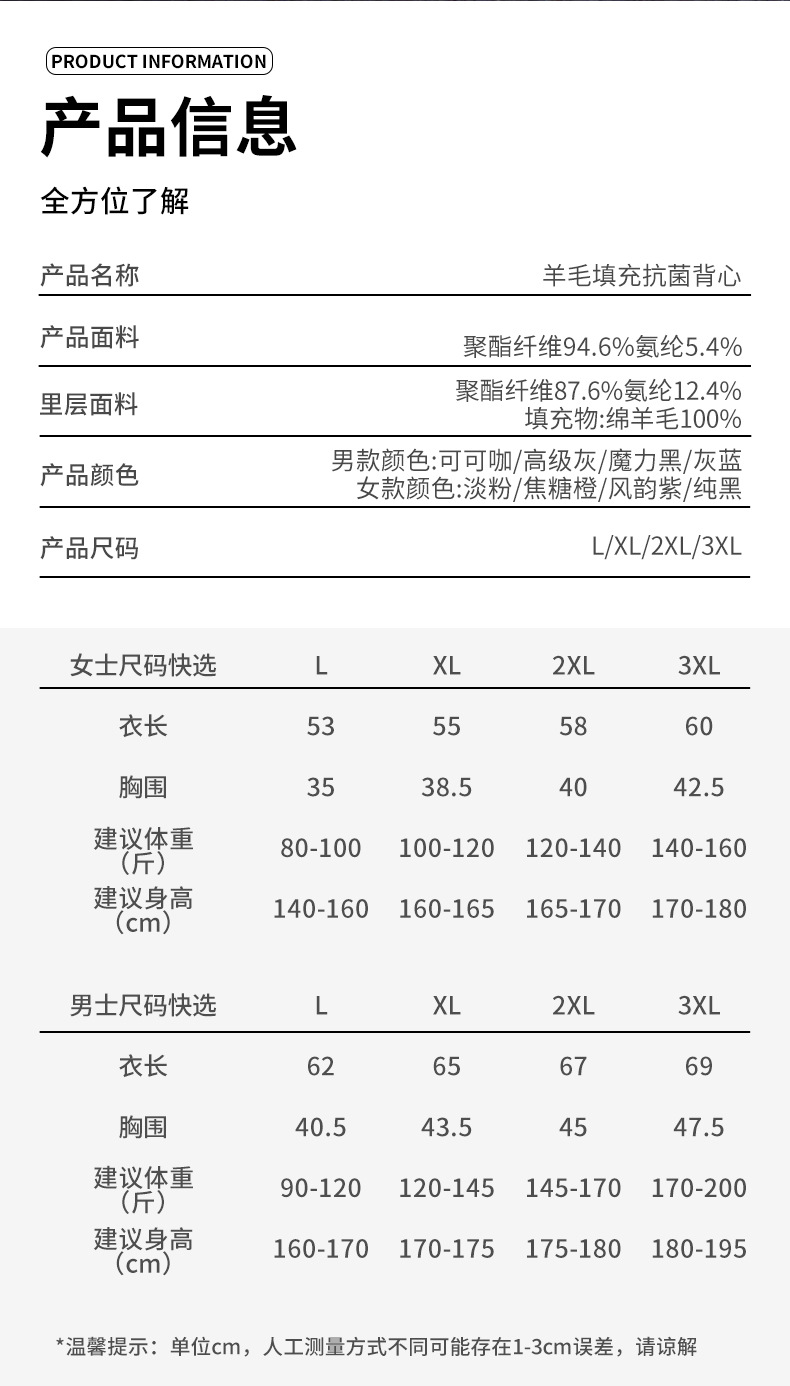 PRODUCT INFORMATION

产品信息

全方位了解

| 产品名称 | 羊毛填充抗菌背心 |
|---|---|
| 产品面料 | 聚酯纤维94.6%氨纶5.4% |
| 里层面料 | 聚酯纤维87.6%氨纶12.4% 填充物:绵羊毛100% |
| 产品颜色 | 男款颜色:可可咖/高级灰/魔力黑/灰蓝 女款颜色:淡粉/焦糖橙/风韵紫/纯黑 |
| 产品尺码 | L/XL/2XL/3XL |

| 女士尺码快选 | L | XL | 2XL | 3XL |
|---|---|---|---|---|
| 衣长 | 53 | 55 | 58 | 60 |
| 胸围 | 35 | 38.5 | 40 | 42.5 |
| 建议体重（斤） | 80-100 | 100-120 | 120-140 | 140-160 |
| 建议身高（cm） | 140-160 | 160-165 | 165-170 | 170-180 |

| 男士尺码快选 | L | XL | 2XL | 3XL |
|---|---|---|---|---|
| 衣长 | 62 | 65 | 67 | 69 |
| 胸围 | 40.5 | 43.5 | 45 | 47.5 |
| 建议体重（斤） | 90-120 | 120-145 | 145-170 | 170-200 |
| 建议身高（cm） | 160-170 | 170-175 | 175-180 | 180-195 |

*温馨提示：单位cm，人工测量方式不同可能存在1-3cm误差，请谅解